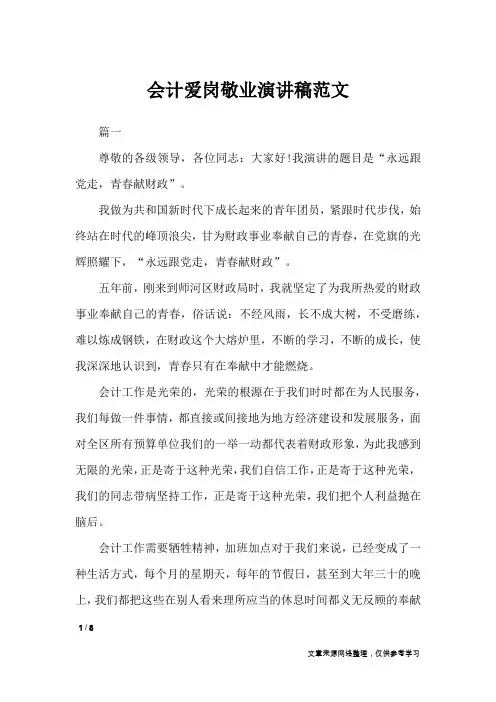 会计爱岗敬业演讲稿范文

篇一

尊敬的各级领导，各位同志：大家好!我演讲的题目是“永远跟党走，青春献财政”。

我做为共和国新时代下成长起来的青年团员，紧跟时代步伐，始终站在时代的峰顶浪尖，甘为财政事业奉献自己的青春，在党旗的光辉照耀下，“永远跟党走，青春献财政”。

五年前，刚来到师河区财政局时，我就坚定了为我所热爱的财政事业奉献自己的青春，俗话说：不经风雨，长不成大树，不受磨练，难以炼成钢铁，在财政这个大熔炉里，不断的学习，不断的成长，使我深深地认识到，青春只有在奉献中才能燃烧。

会计工作是光荣的，光荣的根源在于我们时时都在为人民服务，我们每做一件事情，都直接或间接地为地方经济建设和发展服务，面对全区所有预算单位我们的一举一动都代表着财政形象，为此我感到无限的光荣，正是寄于这种光荣，我们自信工作，正是寄于这种光荣，我们的同志带病坚持工作，正是寄于这种光荣，我们把个人利益抛在脑后。

会计工作需要牺牲精神，加班加点对于我们来说，已经变成了一种生活方式，每个月的星期天，每年的节假日，甚至到大年三十的晚上，我们都把这些在别人看来理所应当的休息时间都义无反顾的奉献

1 / 8

文章来源网络整理，仅供参考学习